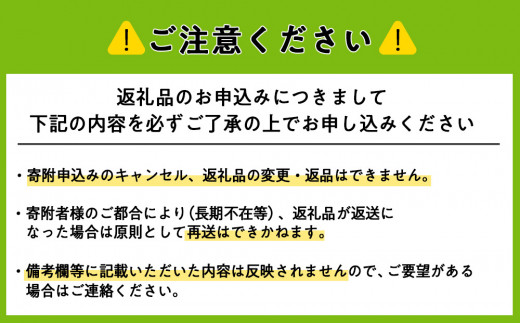 !ご注意ください!

返礼品のお申込みにつきまして
下記の内容を必ずご了承の上でお申し込みください

・寄附申込みのキャンセル、返礼品の変更・返品はできません。

・寄附者様のご都合により（長期不在等）、返礼品が返送になった場合は原則として再送はできかねます。

・備考欄等に記載いただいた内容は反映されませんので、ご要望がある場合はご連絡ください。